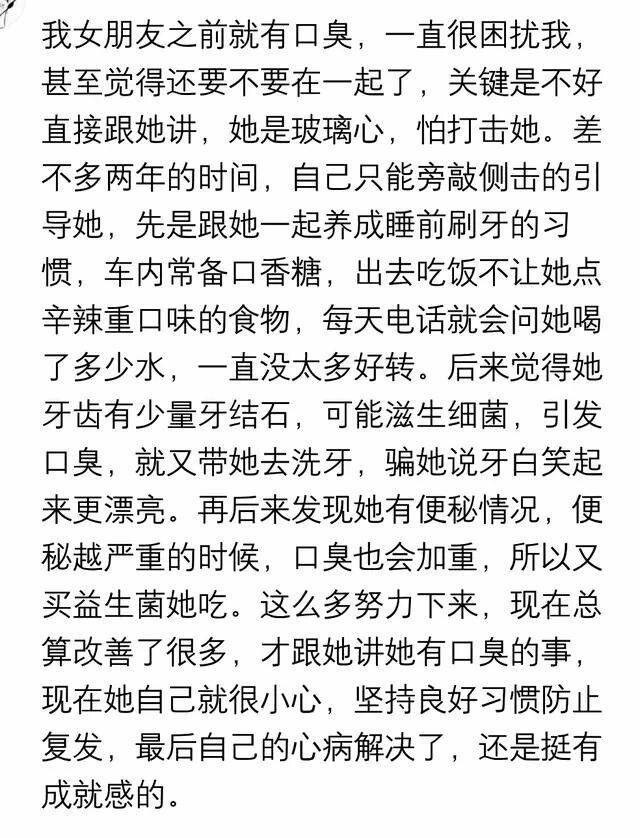 我女朋友之前就有口臭，一直很困扰我，甚至觉得还要不要在一起了，关键是不好直接跟她讲，她是玻璃心，怕打击她。差不多两年的时间，自己只能旁敲侧击的引导她，先是跟她一起养成睡前刷牙的习惯，车内常备口香糖，出去吃饭不让她点辛辣重口味的食物，每天电话就会问她喝了多少水，一直没太多好转。后来觉得她牙齿有少量牙结石，可能滋生细菌，引发口臭，就又带她去洗牙，骗她说牙白笑起来更漂亮。再后来发现她有便秘情况，便秘越严重的时候，口臭也会加重，所以又买益生菌她吃。这么多努力下来，现在总算改善了很多，才跟她讲她有口臭的事，现在她自己就很小心，坚持良好习惯防止复发，最后自己的心病解决了，还是挺有成就感的。